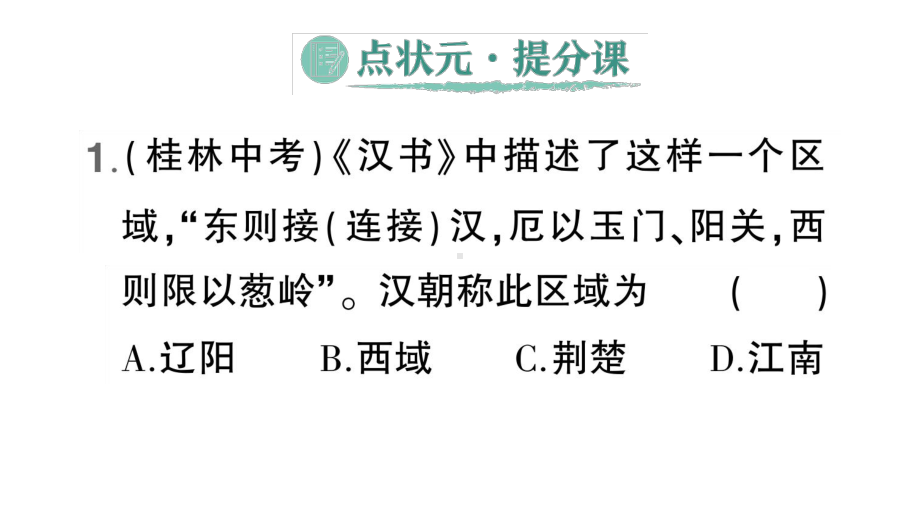 点状元·提分课

1.(桂林中考)《汉书》中描述了这样一个区域,“东则接(连接)汉,厄以玉门、阳关,西则限以葱岭”。汉朝称此区域为 ( )

A.辽阳 B.西域 C.荆楚 D.江南